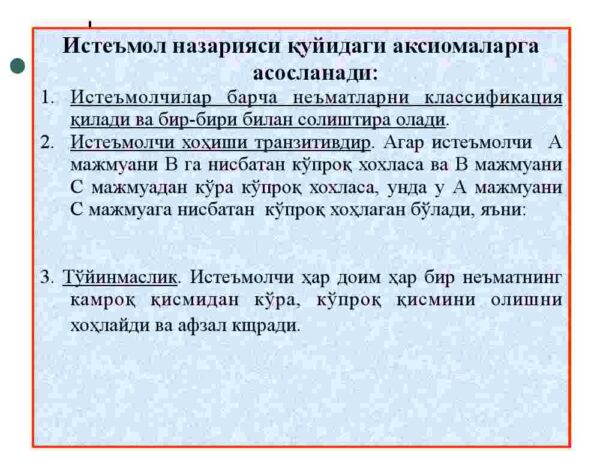 Истеъмол назарияси қуйидаги аксиомаларга асосланади:

1. Истеъмолчилар барча неъматларни классификация қилади ва бир-бири билан солиштира олади.

2. Истеъмолчи хоҳиши транзитивдир. Агар истеъмолчи А мажмуани В га нисбатан кўпроқ хохласа ва В мажмуани С мажмуадан кўра кўпроқ хохласа, унда у А мажмуани С мажмуага нисбатан кўпроқ хоҳлаган бўлади, яъни:

3. Тўйинмаслик. Истеъмолчи ҳар доим ҳар бир неъматнинг камроқ қисмидан кўра, кўпроқ қисмини олишни хоҳлайди ва афзал кщради.